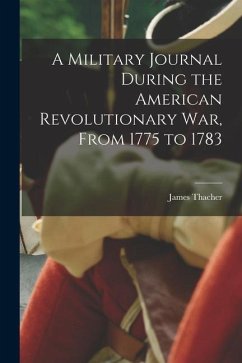 A Military Journal During the American Revolutionary War, From 1775 to 1783

James Thacher